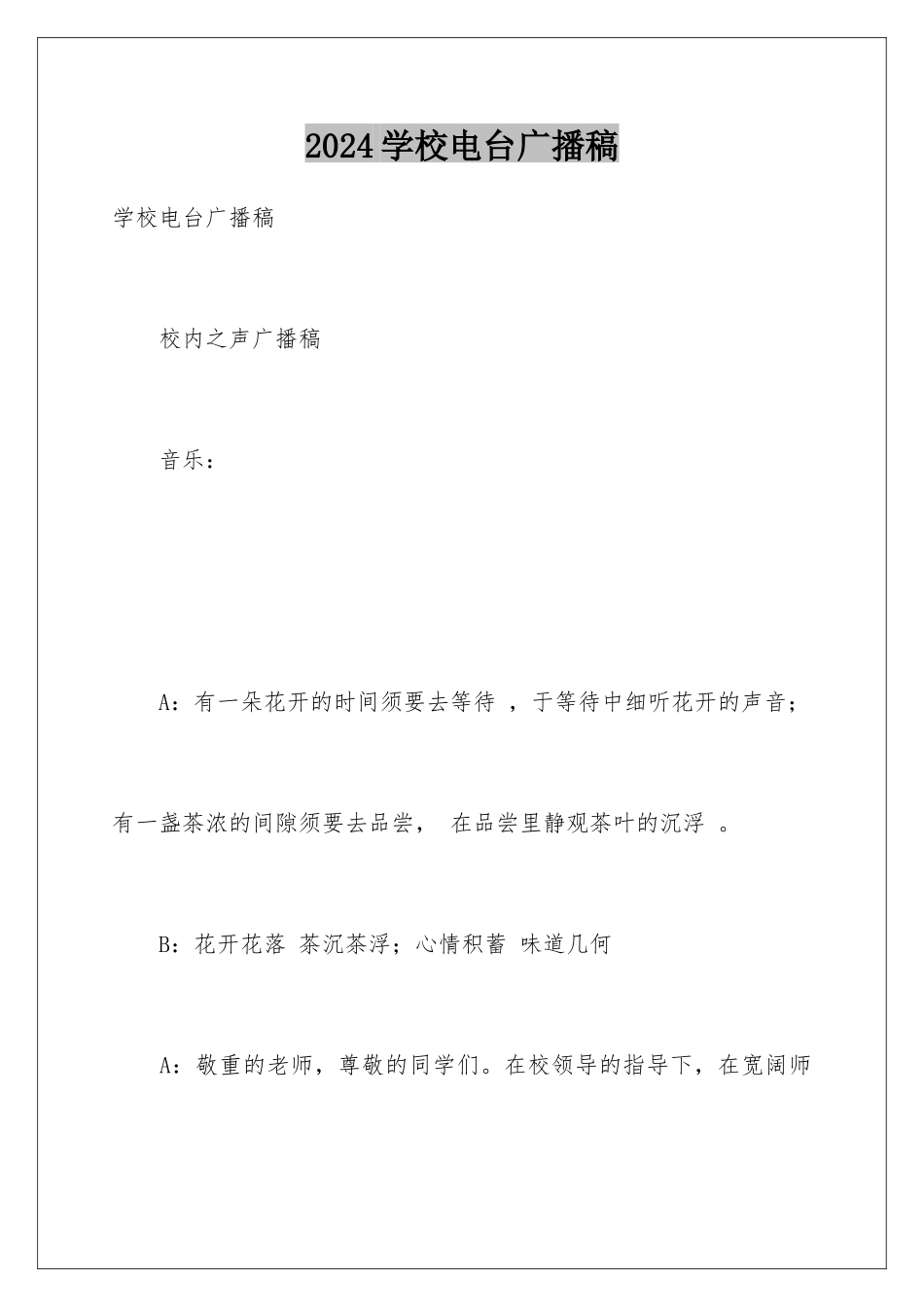 2024学校电台广播稿

学校电台广播稿

校内之声广播稿

音乐：

A：有一朵花开的时间须要去等待 ，于等待中细听花开的声音；有一盏茶浓的间隙须要去品尝， 在品尝里静观茶叶的沉浮 。

B：花开花落 茶沉茶浮；心情积蓄 味道几何

A：敬重的老师，尊敬的同学们。在校领导的指导下，在宽阔师